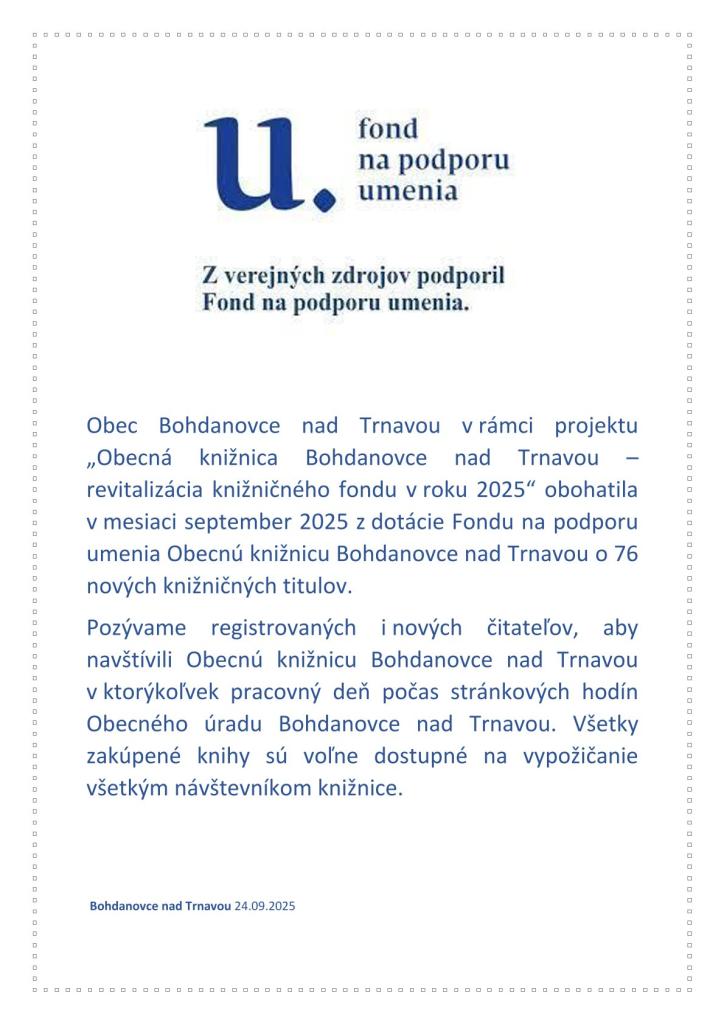 u.
fond
na podporu
umenia

Z verejných zdrojov podporil
Fond na podporu umenia.

Obec Bohdanovce nad Trnavou v rámci projektu „Obecná knižnica Bohdanovce nad Trnavou – revitalizácia knižničného fondu v roku 2025“ obohatila v mesiaci september 2025 z dotácie Fondu na podporu umenia Obecnú knižnicu Bohdanovce nad Trnavou o 76 nových knižničných titulov.

Pozývame registrovaných i nových čitateľov, aby navštívili Obecnú knižnicu Bohdanovce nad Trnavou v ktorýkoľvek pracovný deň počas stránkových hodín Obecného úradu Bohdanovce nad Trnavou. Všetky zakúpené knihy sú voľne dostupné na vypožičanie všetkým návštevníkom knižnice.

Bohdanovce nad Trnavou 24.09.2025